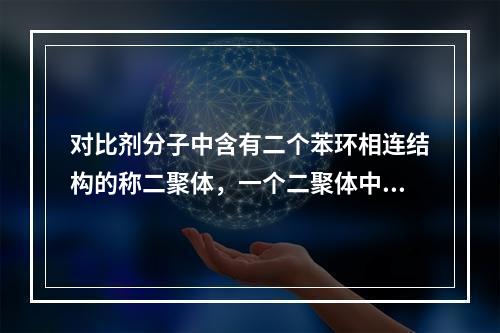 对比剂分子中含有二个苯环相连结构的称二聚体，一个二聚体中…